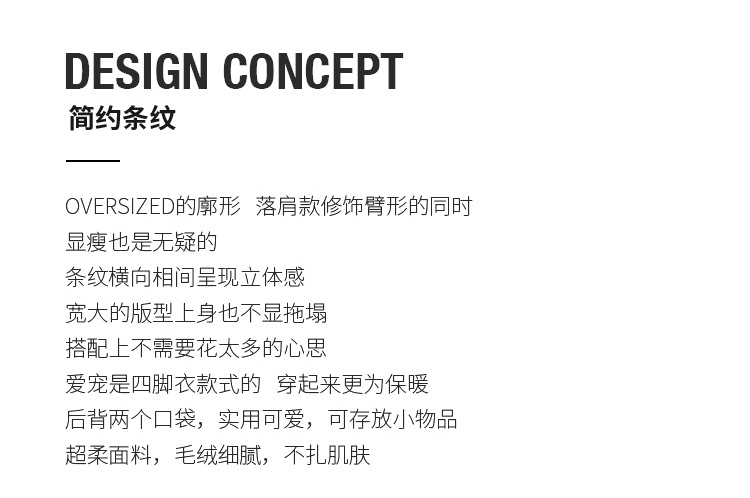 DESIGN CONCEPT
简约条纹

OVERSIZED的廓形 落肩款修饰臂形的同时
显瘦也是无疑的
条纹横向相间呈现立体感
宽大的版型上身也不显拖塌
搭配上不需要花太多的心思
爱宠是四脚衣款式的 穿起来更为保暖
后背两个口袋，实用可爱，可存放小物品
超柔面料，毛绒细腻，不扎肌肤